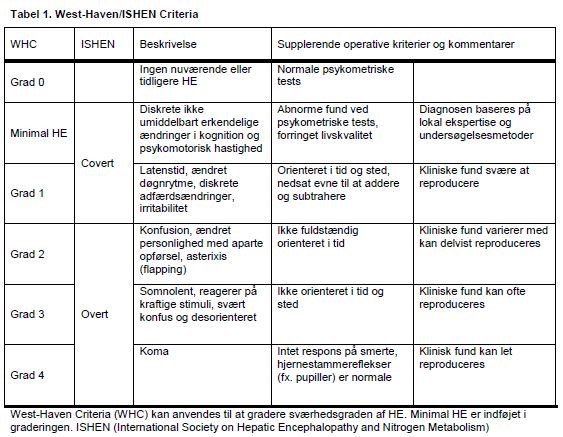 Tabel 1. West-Haven/ISHEN Criteria

| WHC | ISHEN | Beskrivelse | Supplerende operative kriterier og kommentarer | |
|---|---|---|---|---|
| Grad 0 | | Ingen nuværende eller tidligere HE | Normale psykometriske tests | |
| Minimal HE | Covert | Diskrete ikke umiddelbart erkendelige ændringer i kognition og psykomotorisk hastighed | Abnorme fund ved psykometriske tests, forringet livskvalitet | Diagnosen baseres på lokal ekspertise og undersøgelsesmetoder |
| Grad 1 | Covert | Latenstid, ændret døgnrytme, diskrete adfærdsændringer, irritabilitet | Orienteret i tid og sted, nedsat evne til at addere og subtrahere | Kliniske fund svære at reproducere |
| Grad 2 | Overt | Konfusion, ændret personlighed med aparte opførsel, asterixis (flapping) | Ikke fuldstændig orienteret i tid | Kliniske fund varierer med kan delvist reproduceres |
| Grad 3 | Overt | Somnolent, reagerer på kraftige stimuli, svært konfus og desorienteret | Ikke orienteret i tid og sted | Kliniske fund kan ofte reproduceres |
| Grad 4 | Overt | Koma | Intet respons på smerte, hjernestammereflekser (fx. pupiller) er normale | Klinisk fund kan let reproduceres |

West-Haven Criteria (WHC) kan anvendes til at gradere sværhedsgraden af HE. Minimal HE er indføjet i graderingen. ISHEN (International Society on Hepatic Encephalopathy and Nitrogen Metabolism)